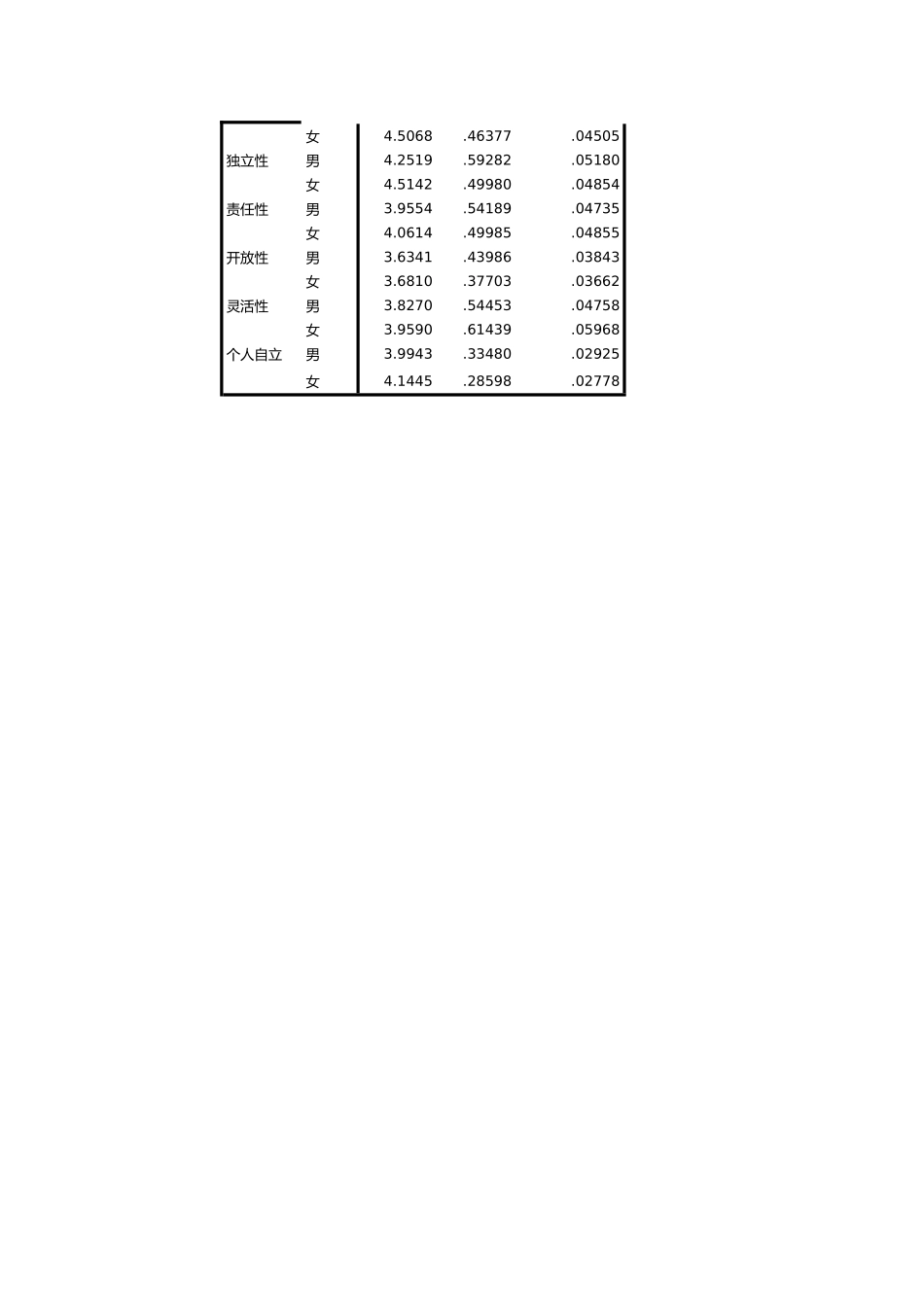 |  |  |  |  |  |
|---|---|---|---|---|
|  | 女 | 4.5068 | .46377 | .04505 |
| 独立性 | 男 | 4.2519 | .59282 | .05180 |
|  | 女 | 4.5142 | .49980 | .04854 |
| 责任性 | 男 | 3.9554 | .54189 | .04735 |
|  | 女 | 4.0614 | .49985 | .04855 |
| 开放性 | 男 | 3.6341 | .43986 | .03843 |
|  | 女 | 3.6810 | .37703 | .03662 |
| 灵活性 | 男 | 3.8270 | .54453 | .04758 |
|  | 女 | 3.9590 | .61439 | .05968 |
| 个人自立 | 男 | 3.9943 | .33480 | .02925 |
|  | 女 | 4.1445 | .28598 | .02778 |